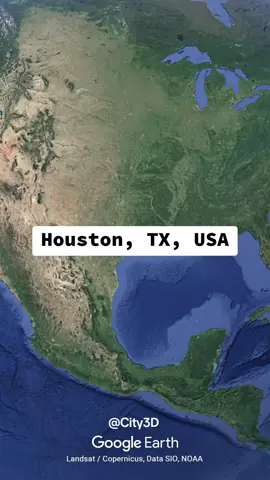 Houston, TX, USA

@City3D
Google Earth
Landsat / Copernicus, Data SIO, NOAA